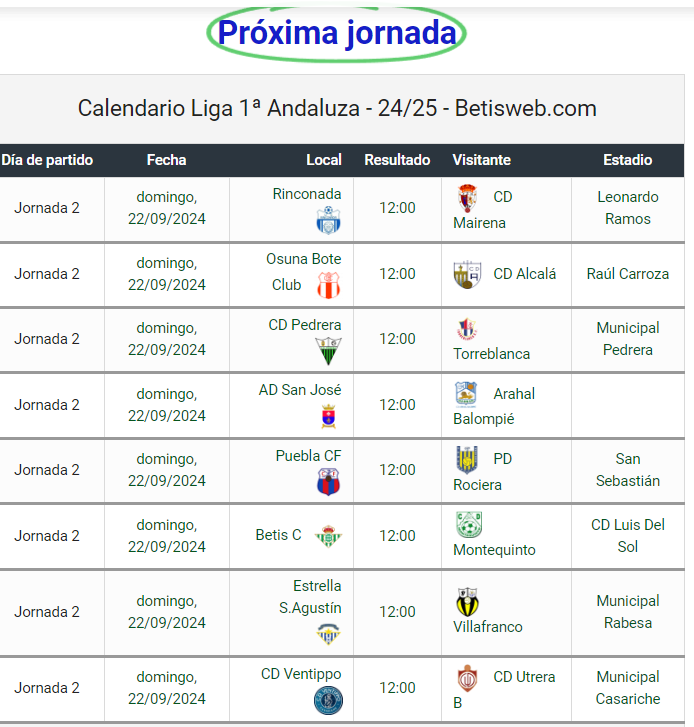 Próxima jornada

Calendario Liga 1ª Andaluza - 24/25 - Betisweb.com

| Día de partido | Fecha | Local | Resultado | Visitante | Estadio |
|---|---|---|---|---|---|
| Jornada 2 | domingo, 22/09/2024 | Rinconada | 12:00 | CD Mairena | Leonardo Ramos |
| Jornada 2 | domingo, 22/09/2024 | Osuna Bote Club | 12:00 | CD Alcalá | Raúl Carroza |
| Jornada 2 | domingo, 22/09/2024 | CD Pedrera | 12:00 | Torreblanca | Municipal Pedrera |
| Jornada 2 | domingo, 22/09/2024 | AD San José | 12:00 | Arahal Balompié | |
| Jornada 2 | domingo, 22/09/2024 | Puebla CF | 12:00 | PD Rociera | San Sebastián |
| Jornada 2 | domingo, 22/09/2024 | Betis C | 12:00 | Montequinto | CD Luis Del Sol |
| Jornada 2 | domingo, 22/09/2024 | Estrella S.Agustín | 12:00 | Villafranco | Municipal Rabesa |
| Jornada 2 | domingo, 22/09/2024 | CD Ventippo | 12:00 | CD Utrera B | Municipal Casariche |